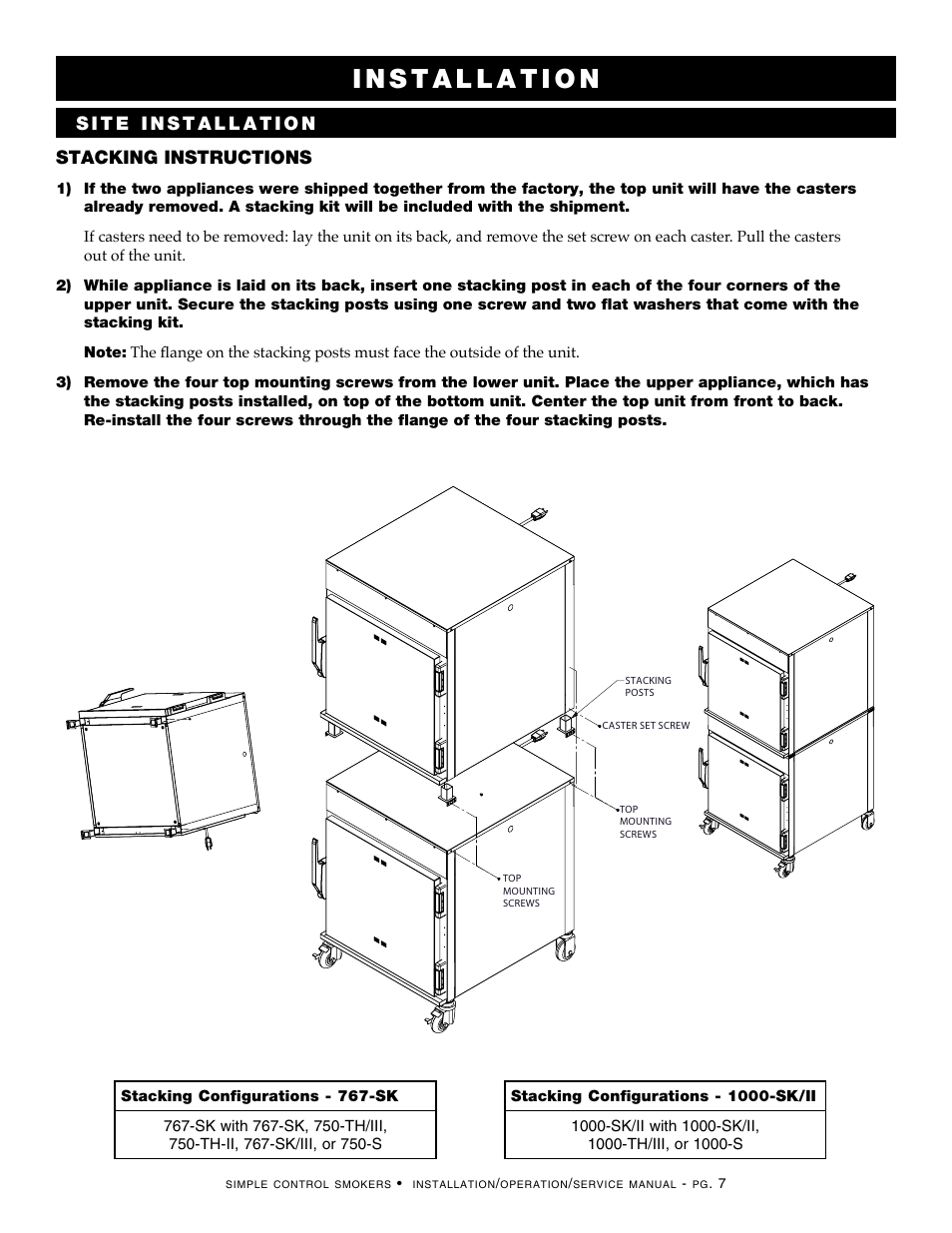 INSTALLATION

SITE INSTALLATION

STACKING INSTRUCTIONS

1) If the two appliances were shipped together from the factory, the top unit will have the casters already removed. A stacking kit will be included with the shipment.

If casters need to be removed: lay the unit on its back, and remove the set screw on each caster. Pull the casters out of the unit.

2) While appliance is laid on its back, insert one stacking post in each of the four corners of the upper unit. Secure the stacking posts using one screw and two flat washers that come with the stacking kit.

Note: The flange on the stacking posts must face the outside of the unit.

3) Remove the four top mounting screws from the lower unit. Place the upper appliance, which has the stacking posts installed, on top of the bottom unit. Center the top unit from front to back. Re-install the four screws through the flange of the four stacking posts.

STACKING POSTS

CASTER SET SCREW

TOP MOUNTING SCREWS

TOP MOUNTING SCREWS

| Stacking Configurations - 767-SK |
|---|
| 767-SK with 767-SK, 750-TH/III, 750-TH-II, 767-SK/III, or 750-S |

| Stacking Configurations - 1000-SK/II |
|---|
| 1000-SK/II with 1000-SK/II, 1000-TH/III, or 1000-S |

SIMPLE CONTROL SMOKERS • INSTALLATION/OPERATION/SERVICE MANUAL - PG. 7